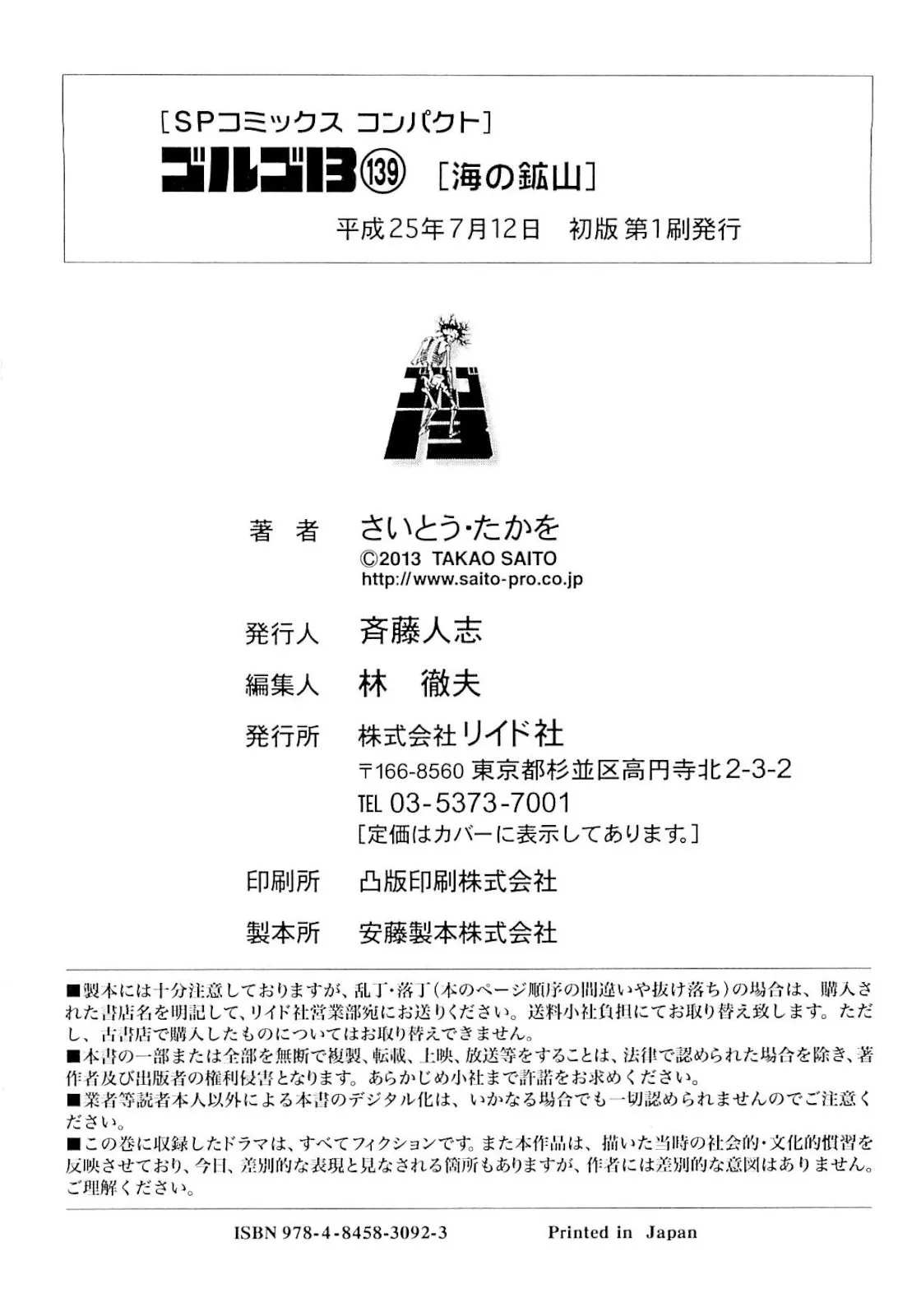 ［SPコミックス コンパクト］
ゴルゴ13 ⑬⑨ ［海の鉱山］
平成25年7月12日　初版 第1刷発行

著　者　さいとう・たかを
©2013 TAKAO SAITO
http://www.saito-pro.co.jp

発行人　斉藤人志

編集人　林　徹夫

発行所　株式会社リイド社
〒166-8560 東京都杉並区高円寺北2-3-2
TEL 03-5373-7001
［定価はカバーに表示してあります。］

印刷所　凸版印刷株式会社

製本所　安藤製本株式会社

■製本には十分注意しておりますが、乱丁・落丁（本のページ順序の間違いや抜け落ち）の場合は、購入された書店名を明記して、リイド社営業部宛にお送りください。送料小社負担にてお取り替え致します。ただし、古書店で購入したものについてはお取り替えできません。
■本書の一部または全部を無断で複製、転載、上映、放送等をすることは、法律で認められた場合を除き、著作者及び出版者の権利侵害となります。あらかじめ小社まで許諾をお求めください。
■業者等読者本人以外による本書のデジタル化は、いかなる場合でも一切認められませんのでご注意ください。
■この巻に収録したドラマは、すべてフィクションです。また本作品は、描いた当時の社会的・文化的慣習を反映させており、今日、差別的な表現と見なされる箇所もありますが、作者には差別的な意図はありません。ご理解ください。

ISBN 978-4-8458-3092-3　　Printed in Japan